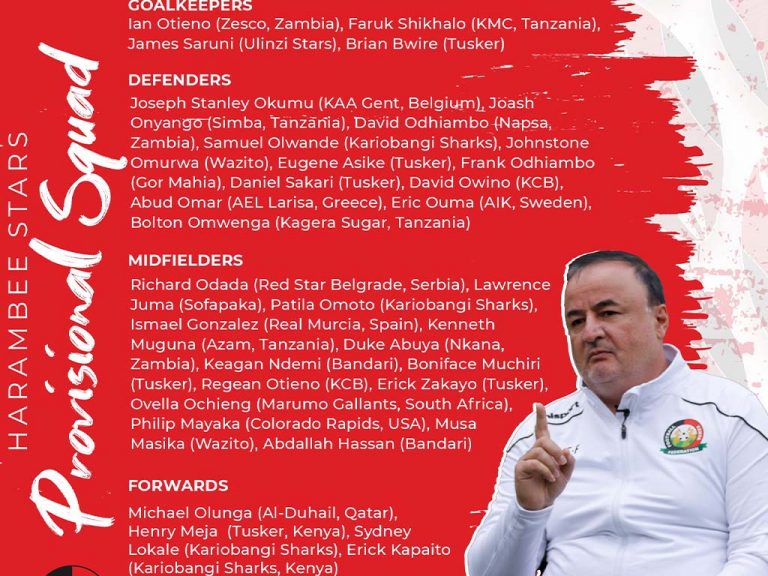 HARAMBEE STARS
Provisional Squad

GOALKEEPERS
Ian Otieno (Zesco, Zambia), Faruk Shikhalo (KMC, Tanzania), James Saruni (Ulinzi Stars), Brian Bwire (Tusker)

DEFENDERS
Joseph Stanley Okumu (KAA Gent, Belgium), Joash Onyango (Simba, Tanzania), David Odhiambo (Napsa, Zambia), Samuel Olwande (Kariobangi Sharks), Johnstone Omurwa (Wazito), Eugene Asike (Tusker), Frank Odhiambo (Gor Mahia), Daniel Sakari (Tusker), David Owino (KCB), Abud Omar (AEL Larisa, Greece), Eric Ouma (AIK, Sweden), Bolton Omwenga (Kagera Sugar, Tanzania)

MIDFIELDERS
Richard Odada (Red Star Belgrade, Serbia), Lawrence Juma (Sofapaka), Patila Omoto (Kariobangi Sharks), Ismael Gonzalez (Real Murcia, Spain), Kenneth Muguna (Azam, Tanzania), Duke Abuya (Nkana, Zambia), Keagan Ndemi (Bandari), Boniface Muchiri (Tusker), Regean Otieno (KCB), Erick Zakayo (Tusker), Ovella Ochieng (Marumo Gallants, South Africa), Philip Mayaka (Colorado Rapids, USA), Musa Masika (Wazito), Abdallah Hassan (Bandari)

FORWARDS
Michael Olunga (Al-Duhail, Qatar), Henry Meja (Tusker, Kenya), Sydney Lokale (Kariobangi Sharks), Erick Kapaito (Kariobangi Sharks, Kenya)